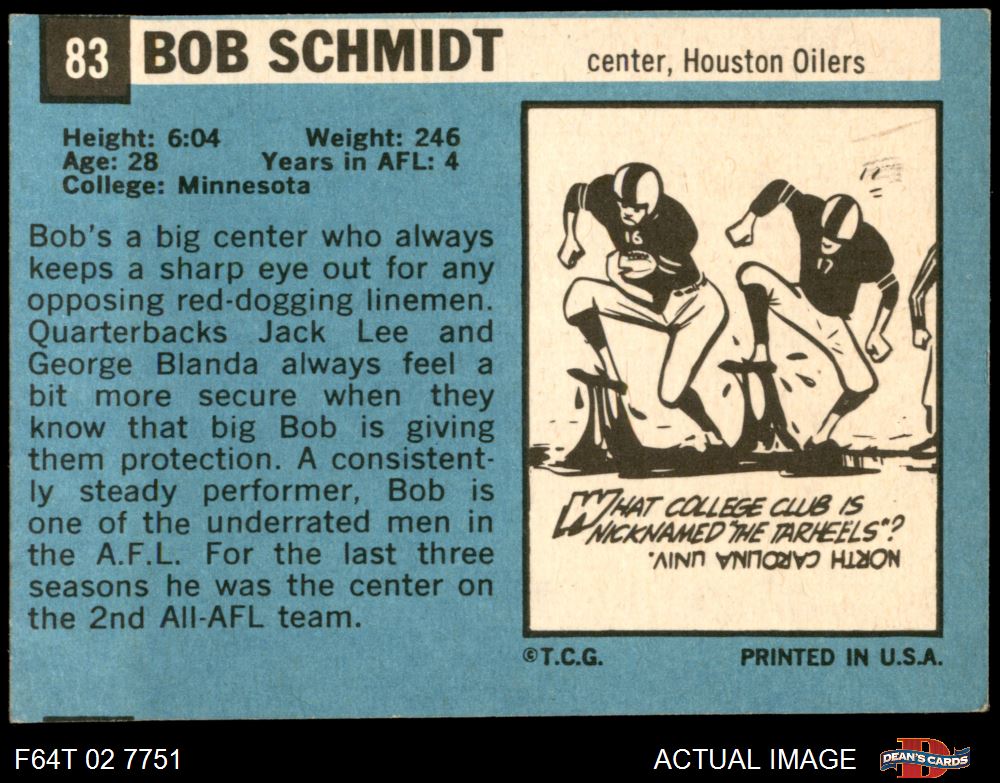 83 BOB SCHMIDT center, Houston Oilers

Height: 6:04 Weight: 246
Age: 28 Years in AFL: 4
College: Minnesota

Bob's a big center who always keeps a sharp eye out for any opposing red-dogging linemen. Quarterbacks Jack Lee and George Blanda always feel a bit more secure when they know that big Bob is giving them protection. A consistently steady performer, Bob is one of the underrated men in the A.F.L. For the last three seasons he was the center on the 2nd All-AFL team.

16

17

WHAT COLLEGE CLUB IS NICKNAMED "THE TARHEELS"?

NORTH CAROLINA UNIV.

©T.C.G. PRINTED IN U.S.A.

F64T 02 7751 ACTUAL IMAGE DEAN'S CARDS